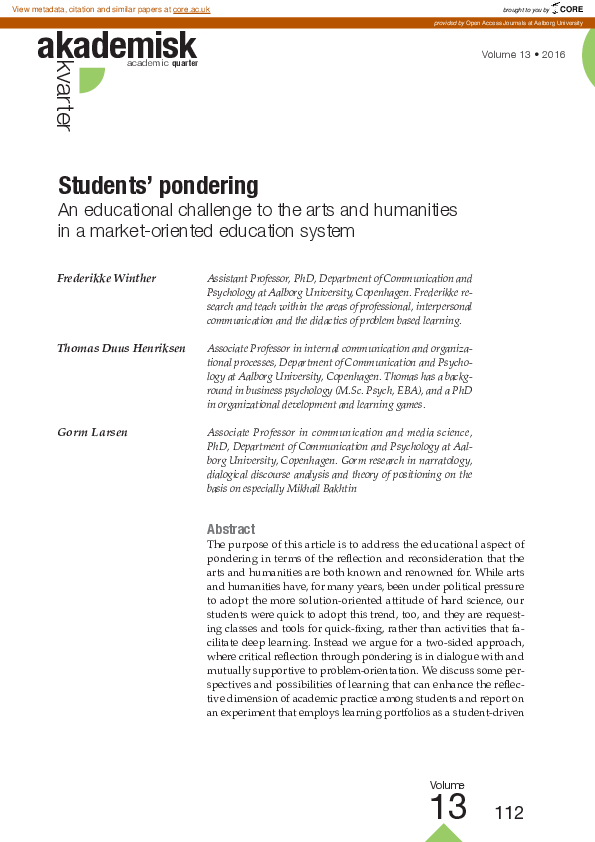 View metadata, citation and similar papers at core.ac.uk

brought to you by CORE

provided by Open Access Journals at Aalborg University

akademisk
kvarter
academic quarter

Volume 13 • 2016

Students' pondering
An educational challenge to the arts and humanities in a market-oriented education system

Frederikke Winther
Assistant Professor, PhD, Department of Communication and Psychology at Aalborg University, Copenhagen. Frederikke research and teach within the areas of professional, interpersonal communication and the didactics of problem based learning.

Thomas Duus Henriksen
Associate Professor in internal communication and organizational processes, Department of Communication and Psychology at Aalborg University, Copenhagen. Thomas has a background in business psychology (M.Sc. Psych, EBA), and a PhD in organizational development and learning games.

Gorm Larsen
Associate Professor in communication and media science, PhD, Department of Communication and Psychology at Aalborg University, Copenhagen. Gorm research in narratology, dialogical discourse analysis and theory of positioning on the basis on especially Mikhail Bakhtin

Abstract
The purpose of this article is to address the educational aspect of pondering in terms of the reflection and reconsideration that the arts and humanities are both known and renowned for. While arts and humanities have, for many years, been under political pressure to adopt the more solution-oriented attitude of hard science, our students were quick to adopt this trend, too, and they are requesting classes and tools for quick-fixing, rather than activities that facilitate deep learning. Instead we argue for a two-sided approach, where critical reflection through pondering is in dialogue with and mutually supportive to problem-orientation. We discuss some perspectives and possibilities of learning that can enhance the reflective dimension of academic practice among students and report on an experiment that employs learning portfolios as a student-driven

Volume
13
112